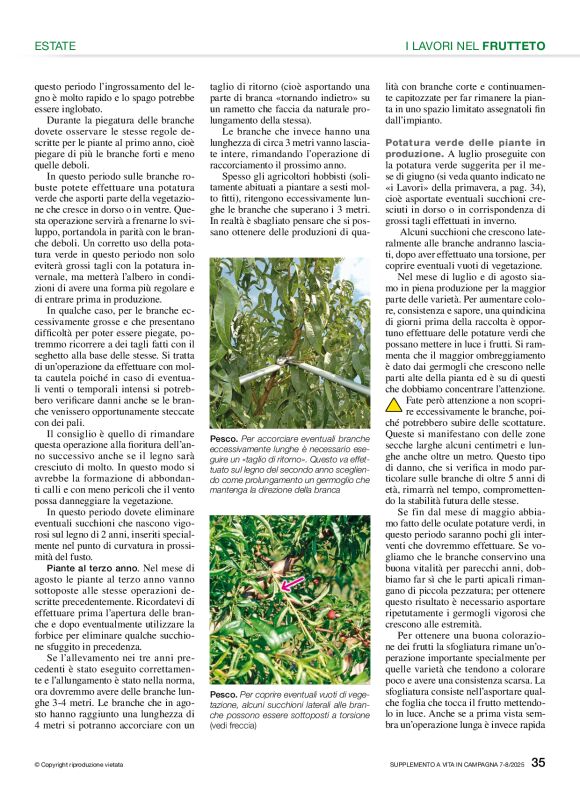 ESTATE

I LAVORI NEL FRUTTETO

questo periodo l'ingrossamento del legno è molto rapido e lo spago potrebbe essere inglobato.

Durante la piegatura delle branche dovete osservare le stesse regole descritte per le piante al primo anno, cioè piegare di più le branche forti e meno quelle deboli.

In questo periodo sulle branche robuste potete effettuare una potatura verde che asporti parte della vegetazione che cresce in dorso o in ventre. Questa operazione servirà a frenarne lo sviluppo, portandola in parità con le branche deboli. Un corretto uso della potatura verde in questo periodo non solo eviterà grossi tagli con la potatura invernale, ma metterà l'albero in condizioni di avere una forma più regolare e di entrare prima in produzione.

In qualche caso, per le branche eccessivamente grosse e che presentano difficoltà per poter essere piegate, potremmo ricorrere a dei tagli fatti con il seghetto alla base delle stesse. Si tratta di un'operazione da effettuare con molta cautela poiché in caso di eventuali venti o temporali intensi si potrebbero verificare danni anche se le branche venissero opportunamente steccate con dei pali.

Il consiglio è quello di rimandare questa operazione alla fioritura dell'anno successivo anche se il legno sarà cresciuto di molto. In questo modo si avrebbe la formazione di abbondanti calli e con meno pericoli che il vento possa danneggiare la vegetazione.

In questo periodo dovete eliminare eventuali succhioni che nascono vigorosi sul legno di 2 anni, inseriti specialmente nel punto di curvatura in prossimità del fusto.

Piante al terzo anno. Nel mese di agosto le piante al terzo anno vanno sottoposte alle stesse operazioni descritte precedentemente. Ricordatevi di effettuare prima l'apertura delle branche e dopo eventualmente utilizzare la forbice per eliminare qualche succhione sfuggito in precedenza.

Se l'allevamento nei tre anni precedenti è stato eseguito correttamente e l'allungamento è stato nella norma, ora dovremmo avere delle branche lunghe 3-4 metri. Le branche che in agosto hanno raggiunto una lunghezza di 4 metri si potranno accorciare con un taglio di ritorno (cioè asportando una parte di branca «tornando indietro» su un rametto che faccia da naturale prolungamento della stessa).

Le branche che invece hanno una lunghezza di circa 3 metri vanno lasciate intere, rimandando l'operazione di raccorciamento il prossimo anno.

Spesso gli agricoltori hobbisti (solitamente abituati a piantare a sesti molto fitti), ritengono eccessivamente lunghe le branche che superano i 3 metri. In realtà è sbagliato pensare che si possano ottenere delle produzioni di qualità con branche corte e continuamente capitozzate per far rimanere la pianta in uno spazio limitato assegnatoli fin dall'impianto.

Pesco. Per accorciare eventuali branche eccessivamente lunghe è necessario eseguire un «taglio di ritorno». Questo va effettuato sul legno del secondo anno scegliendo come prolungamento un germoglio che mantenga la direzione della branca

Pesco. Per coprire eventuali vuoti di vegetazione, alcuni succhioni laterali alle branche possono essere sottoposti a torsione (vedi freccia)

Potatura verde delle piante in produzione. A luglio proseguite con la potatura verde suggerita per il mese di giugno (si veda quanto indicato ne «i Lavori» della primavera, a pag. 34), cioè asportate eventuali succhioni cresciuti in dorso o in corrispondenza di grossi tagli effettuati in inverno.

Alcuni succhioni che crescono lateralmente alle branche andranno lasciati, dopo aver effettuato una torsione, per coprire eventuali vuoti di vegetazione.

Nel mese di luglio e di agosto siamo in piena produzione per la maggior parte delle varietà. Per aumentare colore, consistenza e sapore, una quindicina di giorni prima della raccolta è opportuno effettuare delle potature verdi che possano mettere in luce i frutti. Si rammenta che il maggior ombreggiamento è dato dai germogli che crescono nelle parti alte della pianta ed è su di questi che dobbiamo concentrare l'attenzione.

Fate però attenzione a non scoprire eccessivamente le branche, poiché potrebbero subire delle scottature. Queste si manifestano con delle zone secche larghe alcuni centimetri e lunghe anche oltre un metro. Questo tipo di danno, che si verifica in modo particolare sulle branche di oltre 5 anni di età, rimarrà nel tempo, compromettendo la stabilità futura delle stesse.

Se fin dal mese di maggio abbiamo fatto delle oculate potature verdi, in questo periodo saranno pochi gli interventi che dovremmo effettuare. Se vogliamo che le branche conservino una buona vitalità per parecchi anni, dobbiamo far sì che le parti apicali rimangano di piccola pezzatura; per ottenere questo risultato è necessario asportare ripetutamente i germogli vigorosi che crescono alle estremità.

Per ottenere una buona colorazione dei frutti la sfogliatura rimane un'operazione importante specialmente per quelle varietà che tendono a colorare poco e avere una consistenza scarsa. La sfogliatura consiste nell'asportare qualche foglia che tocca il frutto mettendolo in luce. Anche se a prima vista sembra un'operazione lunga è invece rapida

© Copyright riproduzione vietata

SUPPLEMENTO A VITA IN CAMPAGNA 7-8/2025 35